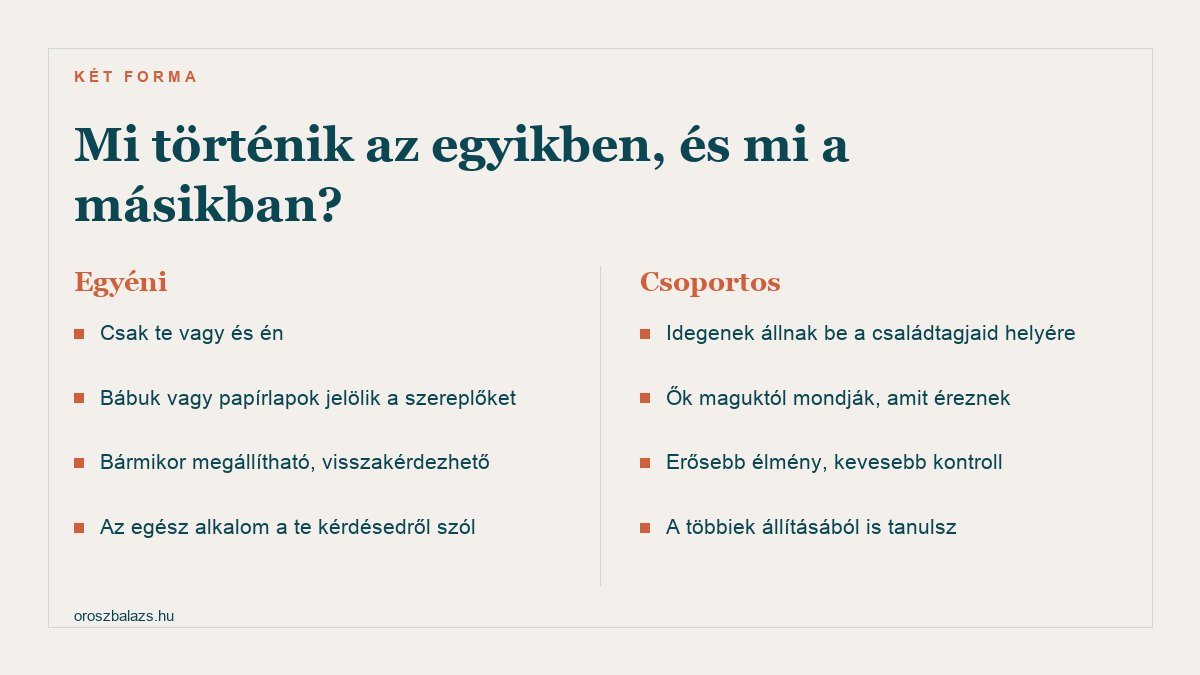 KÉT FORMA

Mi történik az egyikben, és mi a másikban?

Egyéni

- Csak te vagy és én
- Bábuk vagy papírlapok jelölik a szereplőket
- Bármikor megállítható, visszakérdezhető
- Az egész alkalom a te kérdésedről szól

Csoportos

- Idegenek állnak be a családtagjaid helyére
- Ők maguktól mondják, amit éreznek
- Erősebb élmény, kevesebb kontroll
- A többiek állításából is tanulsz

oroszbalazs.hu